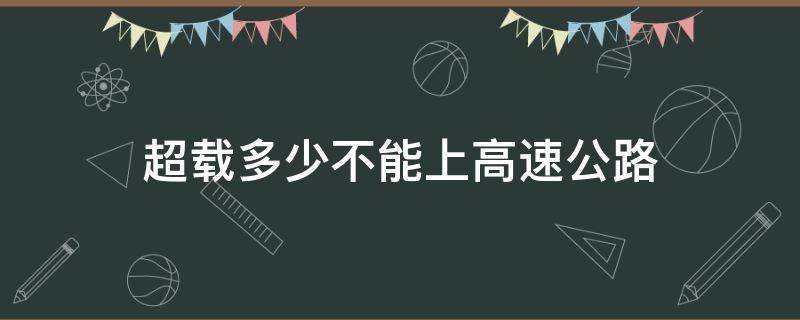 超载多少不能上高速公路